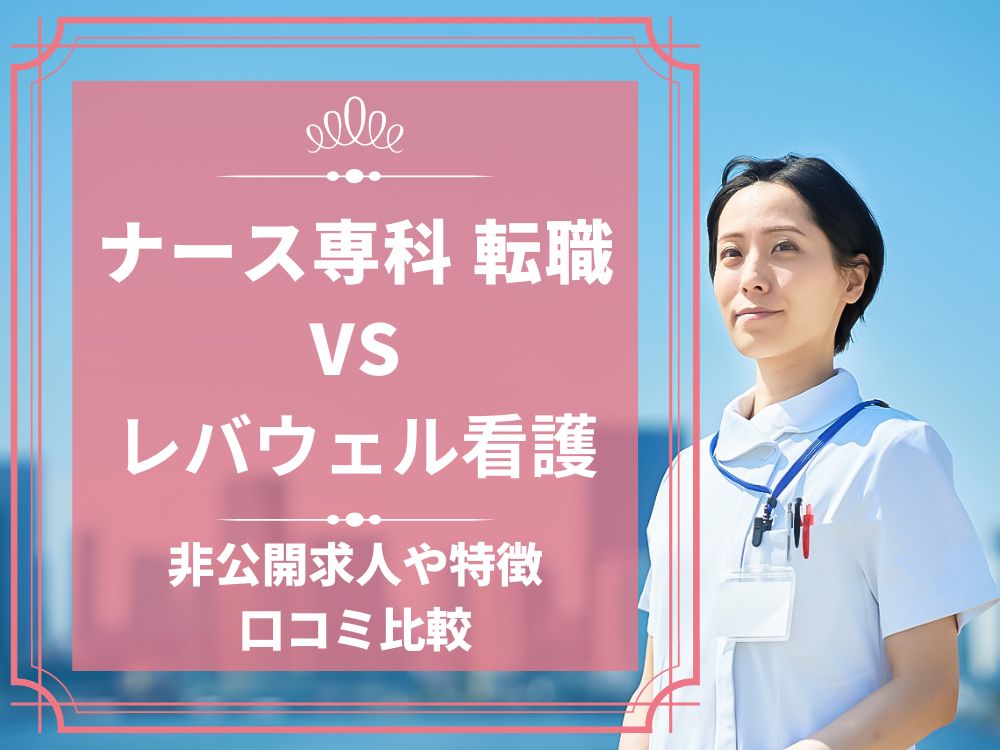 ナース専科 転職
VS
レバウェル看護

非公開求人や特徴
口コミ比較